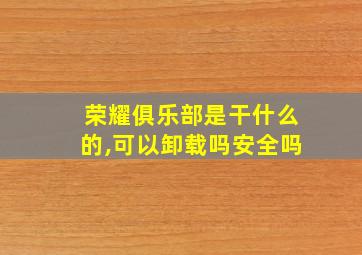 荣耀俱乐部是干什么的,可以卸载吗安全吗